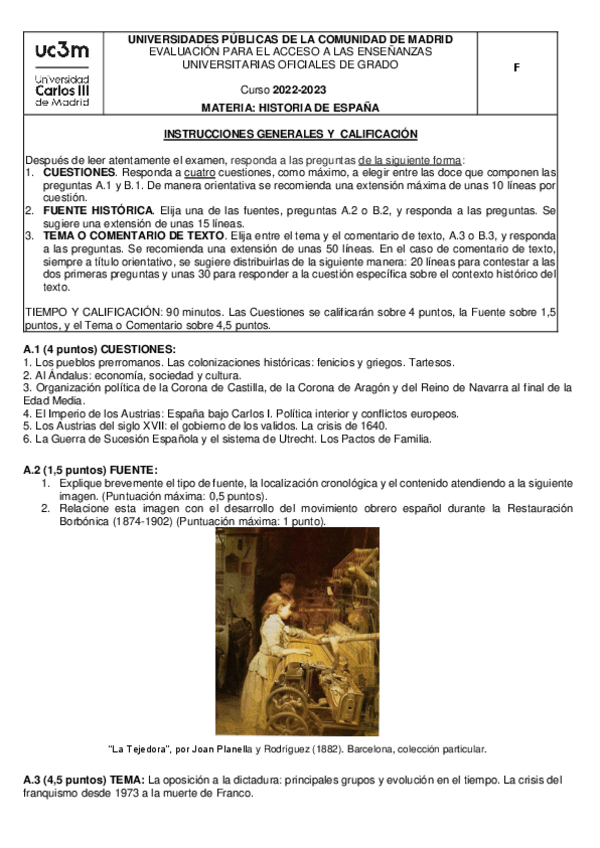 uc3m
Universidad Carlos III de Madrid

UNIVERSIDADES PÚBLICAS DE LA COMUNIDAD DE MADRID
EVALUACIÓN PARA EL ACCESO A LAS ENSEÑANZAS UNIVERSITARIAS OFICIALES DE GRADO

Curso 2022-2023

MATERIA: HISTORIA DE ESPAÑA

F

INSTRUCCIONES GENERALES Y CALIFICACIÓN

Después de leer atentamente el examen, responda a las preguntas de la siguiente forma:
1. CUESTIONES. Responda a cuatro cuestiones, como máximo, a elegir entre las doce que componen las preguntas A.1 y B.1. De manera orientativa se recomienda una extensión máxima de unas 10 líneas por cuestión.
2. FUENTE HISTÓRICA. Elija una de las fuentes, preguntas A.2 o B.2, y responda a las preguntas. Se sugiere una extensión de unas 15 líneas.
3. TEMA O COMENTARIO DE TEXTO. Elija entre el tema y el comentario de texto, A.3 o B.3, y responda a las preguntas. Se recomienda una extensión de unas 50 líneas. En el caso de comentario de texto, siempre a título orientativo, se sugiere distribuirlas de la siguiente manera: 20 líneas para contestar a las dos primeras preguntas y unas 30 para responder a la cuestión específica sobre el contexto histórico del texto.

TIEMPO Y CALIFICACIÓN: 90 minutos. Las Cuestiones se calificarán sobre 4 puntos, la Fuente sobre 1,5 puntos, y el Tema o Comentario sobre 4,5 puntos.

A.1 (4 puntos) CUESTIONES:
1. Los pueblos prerromanos. Las colonizaciones históricas: fenicios y griegos. Tartesos.
2. Al Ándalus: economía, sociedad y cultura.
3. Organización política de la Corona de Castilla, de la Corona de Aragón y del Reino de Navarra al final de la Edad Media.
4. El Imperio de los Austrias: España bajo Carlos I. Política interior y conflictos europeos.
5. Los Austrias del siglo XVII: el gobierno de los validos. La crisis de 1640.
6. La Guerra de Sucesión Española y el sistema de Utrecht. Los Pactos de Familia.

A.2 (1,5 puntos) FUENTE:
1. Explique brevemente el tipo de fuente, la localización cronológica y el contenido atendiendo a la siguiente imagen. (Puntuación máxima: 0,5 puntos).
2. Relacione esta imagen con el desarrollo del movimiento obrero español durante la Restauración Borbónica (1874-1902) (Puntuación máxima: 1 punto).

"La Tejedora", por Joan Planella y Rodríguez (1882). Barcelona, colección particular.

A.3 (4,5 puntos) TEMA: La oposición a la dictadura: principales grupos y evolución en el tiempo. La crisis del franquismo desde 1973 a la muerte de Franco.